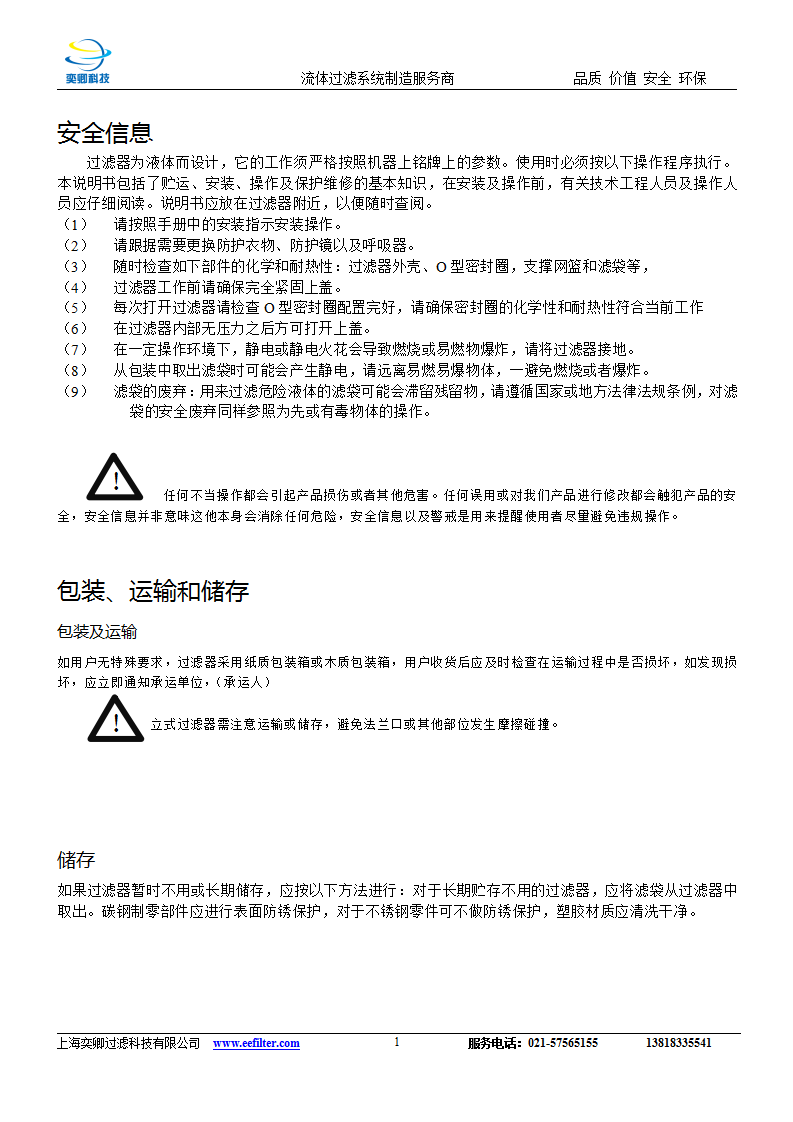 奕卿科技

流体过滤系统制造服务商　　　品质 价值 安全 环保

安全信息

过滤器为液体而设计，它的工作须严格按照机器上铭牌上的参数。使用时必须按以下操作程序执行。本说明书包括了贮运、安装、操作及保护维修的基本知识，在安装及操作前，有关技术工程人员及操作人员应仔细阅读。说明书应放在过滤器附近，以便随时查阅。

（1）　请按照手册中的安装指示安装操作。
（2）　请跟据需要更换防护衣物、防护镜以及呼吸器。
（3）　随时检查如下部件的化学和耐热性：过滤器外壳、O 型密封圈，支撑网篮和滤袋等，
（4）　过滤器工作前请确保完全紧固上盖。
（5）　每次打开过滤器请检查 O 型密封圈配置完好，请确保密封圈的化学性和耐热性符合当前工作
（6）　在过滤器内部无压力之后方可打开上盖。
（7）　在一定操作环境下，静电或静电火花会导致燃烧或易燃物爆炸，请将过滤器接地。
（8）　从包装中取出滤袋时可能会产生静电，请远离易燃易爆物体，一避免燃烧或者爆炸。
（9）　滤袋的废弃：用来过滤危险液体的滤袋可能会滞留残留物，请遵循国家或地方法律法规条例，对滤袋的安全废弃同样参照为先或有毒物体的操作。

任何不当操作都会引起产品损伤或者其他危害。任何误用或对我们产品进行修改都会触犯产品的安全，安全信息并非意味这他本身会消除任何危险，安全信息以及警戒是用来提醒使用者尽量避免违规操作。

包装、运输和储存

包装及运输

如用户无特殊要求，过滤器采用纸质包装箱或木质包装箱，用户收货后应及时检查在运输过程中是否损坏，如发现损坏，应立即通知承运单位，（承运人）

立式过滤器需注意运输或储存，避免法兰口或其他部位发生摩擦碰撞。

储存

如果过滤器暂时不用或长期储存，应按以下方法进行：对于长期贮存不用的过滤器，应将滤袋从过滤器中取出。碳钢制零部件应进行表面防锈保护，对于不锈钢零件可不做防锈保护，塑胶材质应清洗干净。

上海奕卿过滤科技有限公司　www.eefilter.com　1　服务电话：021-57565155　13818335541